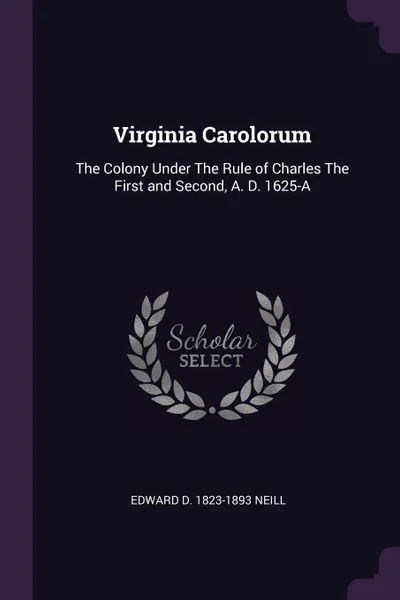 Virginia Carolorum

The Colony Under The Rule of Charles The First and Second, A. D. 1625-A

Scholar
SELECT

EDWARD D. 1823-1893 NEILL